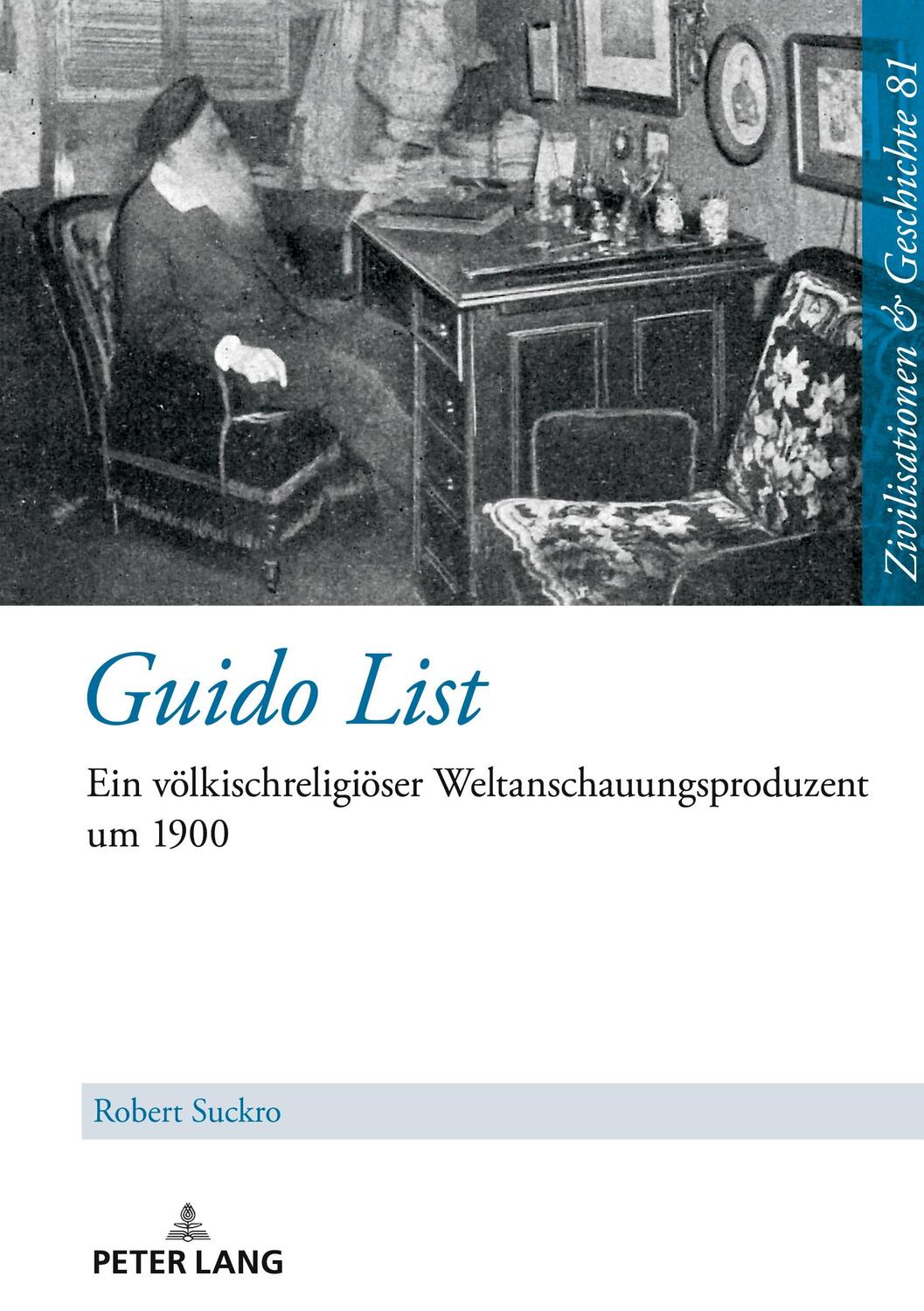 Zivilisationen & Geschichte 81

Guido List

Ein völkischreligiöser Weltanschauungsproduzent um 1900

Robert Suckro

PETER LANG